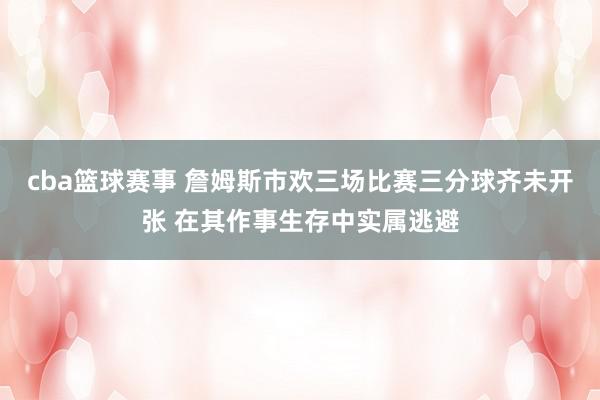 cba篮球赛事 詹姆斯市欢三场比赛三分球齐未开张 在其作事生存中实属逃避